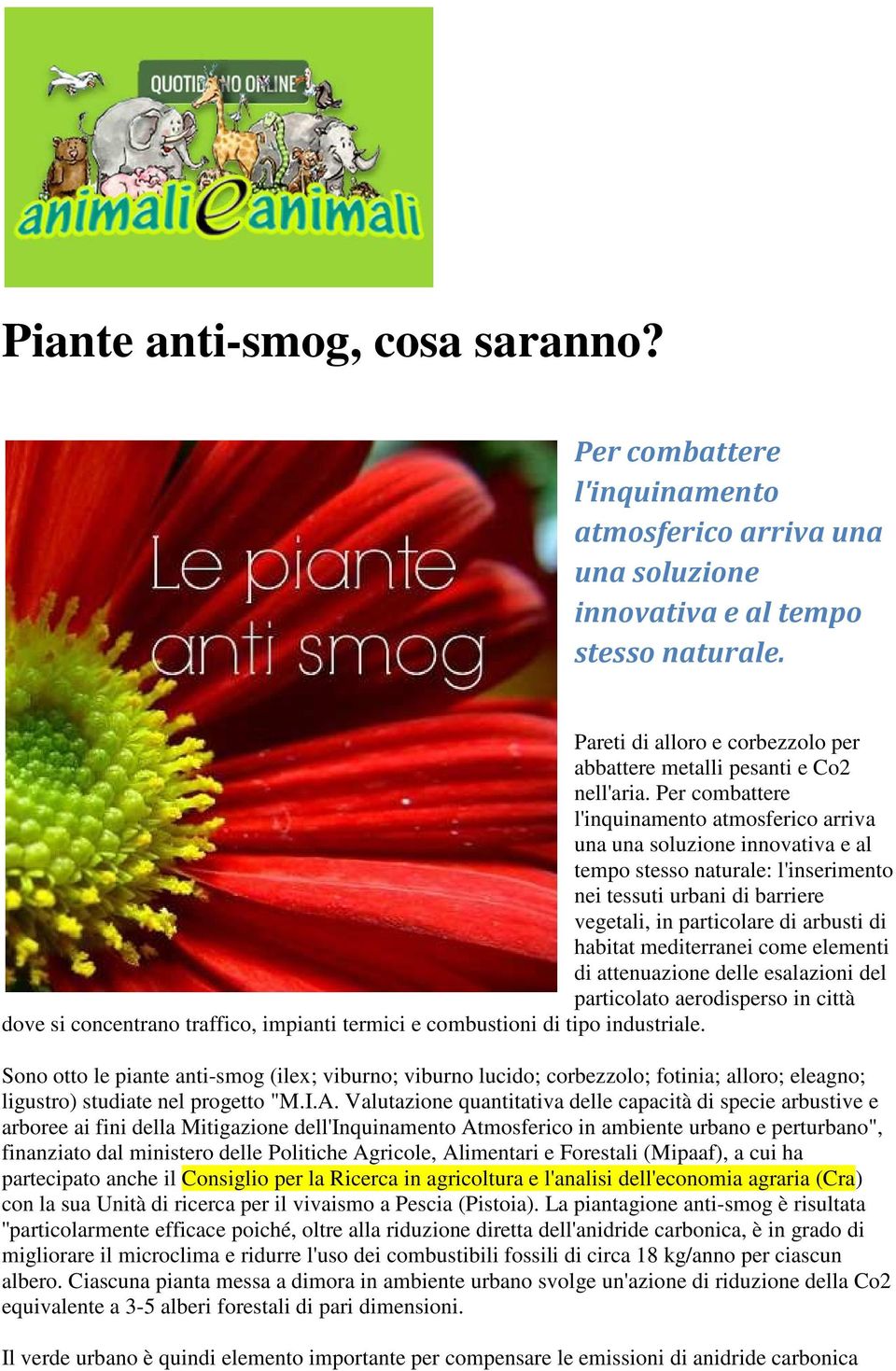 QUOTIDIANO ONLINE
animalieanimali

Piante anti-smog, cosa saranno?

Le piante anti smog

Per combattere l'inquinamento atmosferico arriva una una soluzione innovativa e al tempo stesso naturale.

Pareti di alloro e corbezzolo per abbattere metalli pesanti e Co2 nell'aria. Per combattere l'inquinamento atmosferico arriva una una soluzione innovativa e al tempo stesso naturale: l'inserimento nei tessuti urbani di barriere vegetali, in particolare di arbusti di habitat mediterranei come elementi di attenuazione delle esalazioni del particolato aerodisperso in città dove si concentrano traffico, impianti termici e combustioni di tipo industriale.

Sono otto le piante anti-smog (ilex; viburno; viburno lucido; corbezzolo; fotinia; alloro; eleagno; ligustro) studiate nel progetto "M.I.A. Valutazione quantitativa delle capacità di specie arbustive e arboree ai fini della Mitigazione dell'Inquinamento Atmosferico in ambiente urbano e perturbano", finanziato dal ministero delle Politiche Agricole, Alimentari e Forestali (Mipaaf), a cui ha partecipato anche il Consiglio per la Ricerca in agricoltura e l'analisi dell'economia agraria (Cra) con la sua Unità di ricerca per il vivaismo a Pescia (Pistoia). La piantagione anti-smog è risultata "particolarmente efficace poiché, oltre alla riduzione diretta dell'anidride carbonica, è in grado di migliorare il microclima e ridurre l'uso dei combustibili fossili di circa 18 kg/anno per ciascun albero. Ciascuna pianta messa a dimora in ambiente urbano svolge un'azione di riduzione della Co2 equivalente a 3-5 alberi forestali di pari dimensioni.

Il verde urbano è quindi elemento importante per compensare le emissioni di anidride carbonica